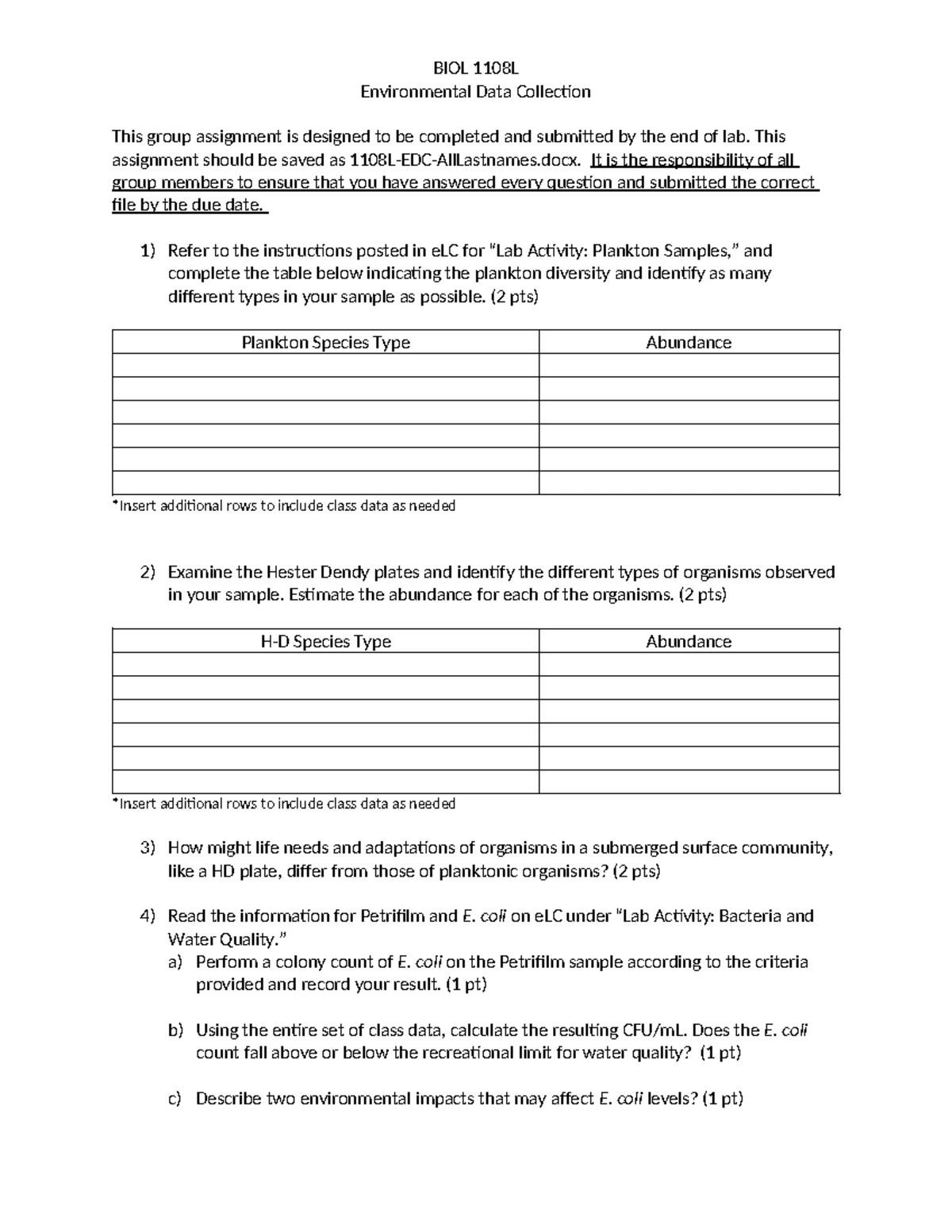 BIOL 1108L
Environmental Data Collection

This group assignment is designed to be completed and submitted by the end of lab. This assignment should be saved as 1108L-EDC-AllLastnames.docx. It is the responsibility of all group members to ensure that you have answered every question and submitted the correct file by the due date.

1) Refer to the instructions posted in eLC for "Lab Activity: Plankton Samples," and complete the table below indicating the plankton diversity and identify as many different types in your sample as possible. (2 pts)

| Plankton Species Type | Abundance |
|---|---|
| | |
| | |
| | |
| | |
| | |
| | |

*Insert additional rows to include class data as needed

2) Examine the Hester Dendy plates and identify the different types of organisms observed in your sample. Estimate the abundance for each of the organisms. (2 pts)

| H-D Species Type | Abundance |
|---|---|
| | |
| | |
| | |
| | |
| | |
| | |

*Insert additional rows to include class data as needed

3) How might life needs and adaptations of organisms in a submerged surface community, like a HD plate, differ from those of planktonic organisms? (2 pts)

4) Read the information for Petrifilm and E. coli on eLC under "Lab Activity: Bacteria and Water Quality."
a) Perform a colony count of E. coli on the Petrifilm sample according to the criteria provided and record your result. (1 pt)

b) Using the entire set of class data, calculate the resulting CFU/mL. Does the E. coli count fall above or below the recreational limit for water quality? (1 pt)

c) Describe two environmental impacts that may affect E. coli levels? (1 pt)